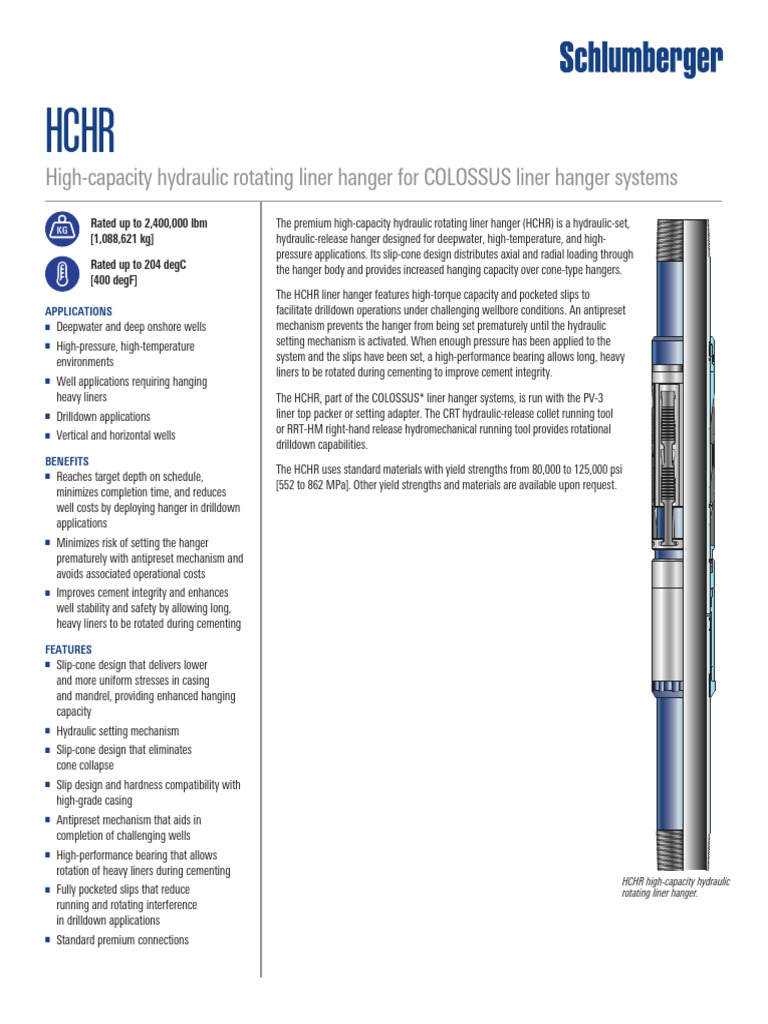 Schlumberger

HCHR

High-capacity hydraulic rotating liner hanger for COLOSSUS liner hanger systems

KG

Rated up to 2,400,000 lbm [1,088,621 kg]

Rated up to 204 degC [400 degF]

APPLICATIONS
■ Deepwater and deep onshore wells
■ High-pressure, high-temperature environments
■ Well applications requiring hanging heavy liners
■ Drilldown applications
■ Vertical and horizontal wells

BENEFITS
■ Reaches target depth on schedule, minimizes completion time, and reduces well costs by deploying hanger in drilldown applications
■ Minimizes risk of setting the hanger prematurely with antipreset mechanism and avoids associated operational costs
■ Improves cement integrity and enhances well stability and safety by allowing long, heavy liners to be rotated during cementing

FEATURES
■ Slip-cone design that delivers lower and more uniform stresses in casing and mandrel, providing enhanced hanging capacity
■ Hydraulic setting mechanism
■ Slip-cone design that eliminates cone collapse
■ Slip design and hardness compatibility with high-grade casing
■ Antipreset mechanism that aids in completion of challenging wells
■ High-performance bearing that allows rotation of heavy liners during cementing
■ Fully pocketed slips that reduce running and rotating interference in drilldown applications
■ Standard premium connections

The premium high-capacity hydraulic rotating liner hanger (HCHR) is a hydraulic-set, hydraulic-release hanger designed for deepwater, high-temperature, and high-pressure applications. Its slip-cone design distributes axial and radial loading through the hanger body and provides increased hanging capacity over cone-type hangers.

The HCHR liner hanger features high-torque capacity and pocketed slips to facilitate drilldown operations under challenging wellbore conditions. An antipreset mechanism prevents the hanger from being set prematurely until the hydraulic setting mechanism is activated. When enough pressure has been applied to the system and the slips have been set, a high-performance bearing allows long, heavy liners to be rotated during cementing to improve cement integrity.

The HCHR, part of the COLOSSUS* liner hanger systems, is run with the PV-3 liner top packer or setting adapter. The CRT hydraulic-release collet running tool or RRT-HM right-hand release hydromechanical running tool provides rotational drilldown capabilities.

The HCHR uses standard materials with yield strengths from 80,000 to 125,000 psi [552 to 862 MPa]. Other yield strengths and materials are available upon request.

HCHR high-capacity hydraulic rotating liner hanger.